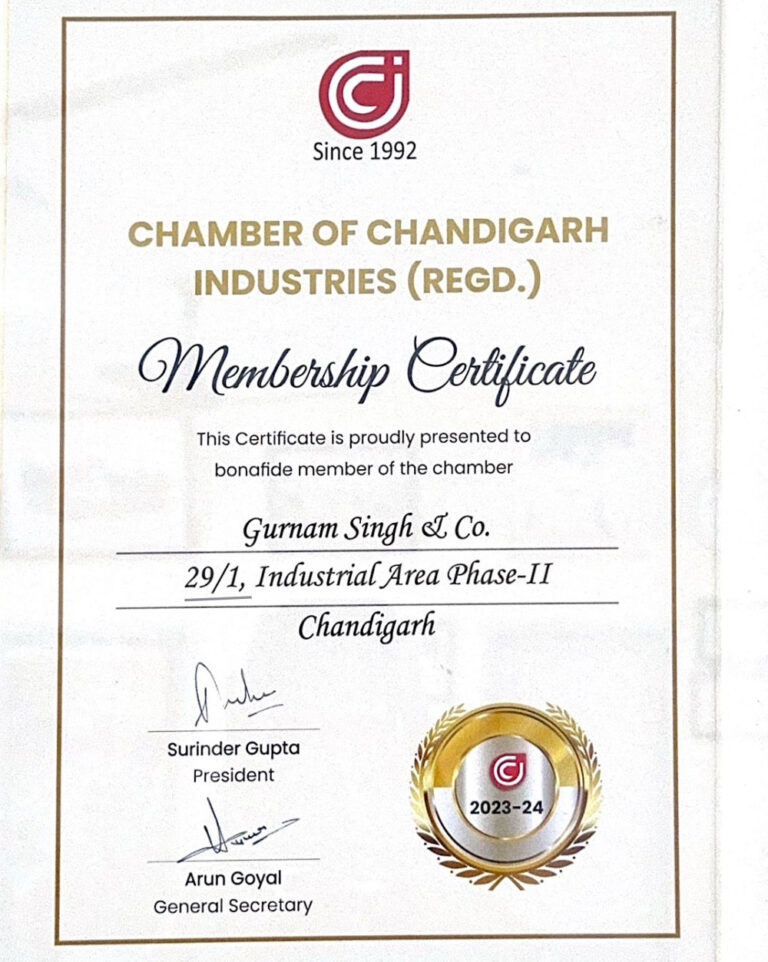 Since 1992

CHAMBER OF CHANDIGARH INDUSTRIES (REGD.)

Membership Certificate

This Certificate is proudly presented to bonafide member of the chamber

Gurnam Singh & Co.

29/1, Industrial Area Phase-II

Chandigarh

Surinder Gupta
President

Arun Goyal
General Secretary

2023-24